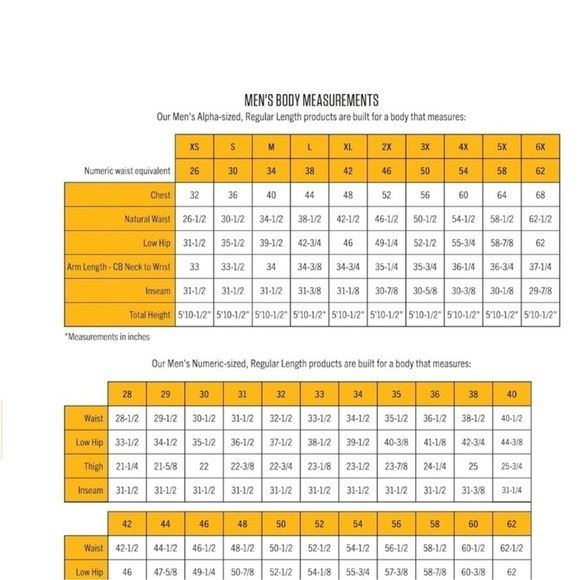 MEN'S BODY MEASUREMENTS

Our Men's Alpha-sized, Regular Length products are built for a body that measures:

| | XS | S | M | L | XL | 2X | 3X | 4X | 5X | 6X |
|---|---|---|---|---|---|---|---|---|---|---|
| Numeric waist equivalent | 26 | 30 | 34 | 38 | 42 | 46 | 50 | 54 | 58 | 62 |
| Chest | 32 | 36 | 40 | 44 | 48 | 52 | 56 | 60 | 64 | 68 |
| Natural Waist | 26-1/2 | 30-1/2 | 34-1/2 | 38-1/2 | 42-1/2 | 46-1/2 | 50-1/2 | 54-1/2 | 58-1/2 | 62-1/2 |
| Low Hip | 31-1/2 | 35-1/2 | 39-1/2 | 42-3/4 | 46 | 49-1/4 | 52-1/2 | 55-3/4 | 58-7/8 | 62 |
| Arm Length - CB Neck to Wrist | 33 | 33-1/2 | 34 | 34-3/8 | 34-3/4 | 35-1/4 | 35-3/4 | 36-1/4 | 36-3/4 | 37-1/4 |
| Inseam | 31-1/2 | 31-1/2 | 31-1/2 | 31-3/8 | 31-1/8 | 30-7/8 | 30-5/8 | 30-3/8 | 30-1/8 | 29-7/8 |
| Total Height | 5'10-1/2" | 5'10-1/2" | 5'10-1/2" | 5'10-1/2" | 5'10-1/2" | 5'10-1/2" | 5'10-1/2" | 5'10-1/2" | 5'10-1/2" | 5'10-1/2" |

*Measurements in inches

Our Men's Numeric-sized, Regular Length products are built for a body that measures:

| | 28 | 29 | 30 | 31 | 32 | 33 | 34 | 35 | 36 | 38 | 40 |
|---|---|---|---|---|---|---|---|---|---|---|---|
| Waist | 28-1/2 | 29-1/2 | 30-1/2 | 31-1/2 | 32-1/2 | 33-1/2 | 34-1/2 | 35-1/2 | 36-1/2 | 38-1/2 | 40-1/2 |
| Low Hip | 33-1/2 | 34-1/2 | 35-1/2 | 36-1/2 | 37-1/2 | 38-1/2 | 39-1/2 | 40-3/8 | 41-1/8 | 42-3/4 | 44-3/8 |
| Thigh | 21-1/4 | 21-5/8 | 22 | 22-3/8 | 22-3/4 | 23-1/8 | 23-1/2 | 23-7/8 | 24-1/4 | 25 | 25-3/4 |
| Inseam | 31-1/2 | 31-1/2 | 31-1/2 | 31-1/2 | 31-1/2 | 31-1/2 | 31-1/2 | 31-1/2 | 31-1/2 | 31-3/8 | 31-1/4 |

| | 42 | 44 | 46 | 48 | 50 | 52 | 54 | 56 | 58 | 60 | 62 |
|---|---|---|---|---|---|---|---|---|---|---|---|
| Waist | 42-1/2 | 44-1/2 | 46-1/2 | 48-1/2 | 50-1/2 | 52-1/2 | 54-1/2 | 56-1/2 | 58-1/2 | 60-1/2 | 62-1/2 |
| Low Hip | 46 | 47-5/8 | 49-1/4 | 50-7/8 | 52-1/2 | 54-1/8 | 55-3/4 | 57-3/8 | 58-7/8 | 60-3/8 | 62 |